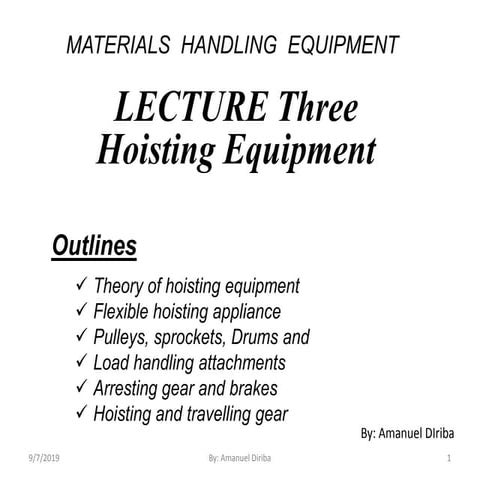 MATERIALS HANDLING EQUIPMENT

LECTURE Three
Hoisting Equipment

Outlines

✓ Theory of hoisting equipment
✓ Flexible hoisting appliance
✓ Pulleys, sprockets, Drums and
✓ Load handling attachments
✓ Arresting gear and brakes
✓ Hoisting and travelling gear

By: Amanuel DIriba

9/7/2019

By: Amanuel Diriba

1